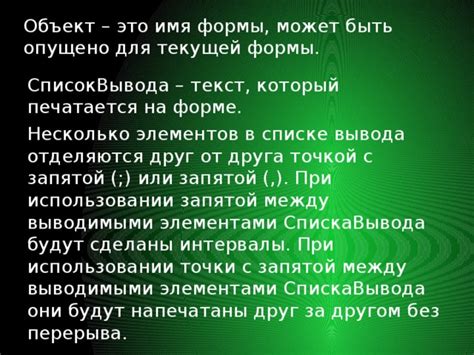 Объект – это имя формы, может быть опущено для текущей формы.

СписокВывода – текст, который печатается на форме.

Несколько элементов в списке вывода отделяются друг от друга точкой с запятой (;) или запятой (,). При использовании запятой между выводимыми элементами СпискаВывода будут сделаны интервалы. При использовании точки с запятой между выводимыми элементами СпискаВывода они будут напечатаны друг за другом без перерыва.